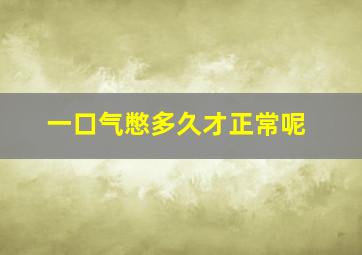 一口气憋多久才正常呢